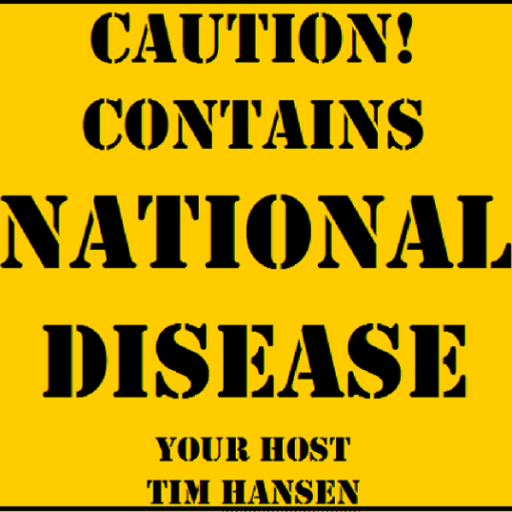 CAUTION!
CONTAINS
NATIONAL
DISEASE
YOUR HOST
TIM HANSEN